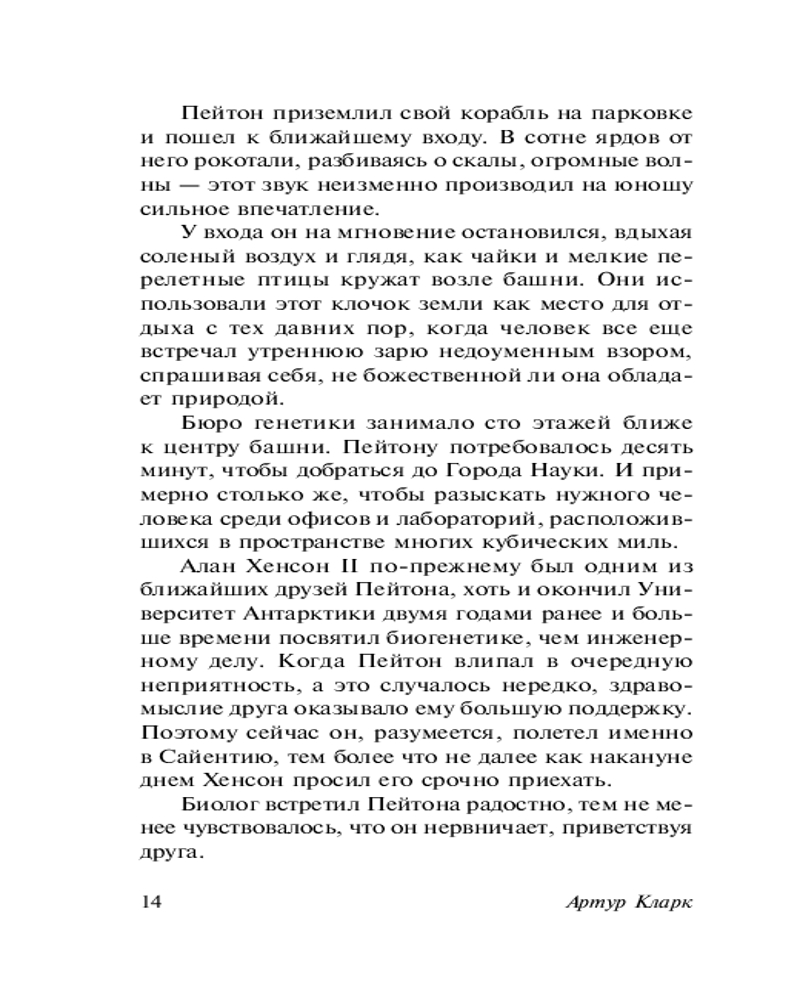 Пейтон приземлил свой корабль на парковке и пошел к ближайшему входу. В сотне ярдов от него рокотали, разбиваясь о скалы, огромные волны — этот звук неизменно производил на юношу сильное впечатление.

У входа он на мгновение остановился, вдыхая соленый воздух и глядя, как чайки и мелкие перелетные птицы кружат возле башни. Они использовали этот клочок земли как место для отдыха с тех давних пор, когда человек все еще встречал утреннюю зарю недоуменным взором, спрашивая себя, не божественной ли она обладает природой.

Бюро генетики занимало сто этажей ближе к центру башни. Пейтону потребовалось десять минут, чтобы добраться до Города Науки. И примерно столько же, чтобы разыскать нужного человека среди офисов и лабораторий, расположившихся в пространстве многих кубических миль.

Алан Хенсон II по-прежнему был одним из ближайших друзей Пейтона, хоть и окончил Университет Антарктики двумя годами ранее и больше времени посвятил биогенетике, чем инженерному делу. Когда Пейтон влипал в очередную неприятность, а это случалось нередко, здравомыслие друга оказывало ему большую поддержку. Поэтому сейчас он, разумеется, полетел именно в Сайентию, тем более что не далее как накануне днем Хенсон просил его срочно приехать.

Биолог встретил Пейтона радостно, тем не менее чувствовалось, что он нервничает, приветствуя друга.

14 Артур Кларк